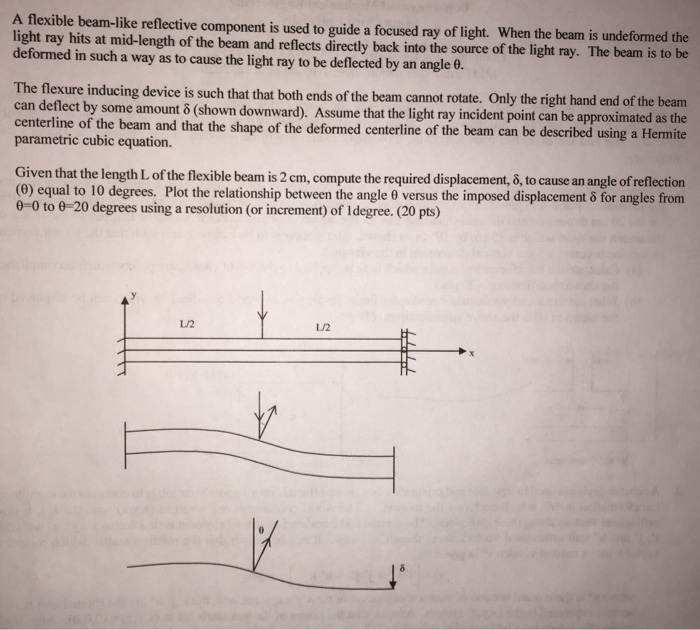 A flexible beam-like reflective component is used to guide a focused ray of light. When the beam is undeformed the light ray hits at mid-length of the beam and reflects directly back into the source of the light ray. The beam is to be deformed in such a way as to cause the light ray to be deflected by an angle θ.

The flexure inducing device is such that that both ends of the beam cannot rotate. Only the right hand end of the beam can deflect by some amount δ (shown downward). Assume that the light ray incident point can be approximated as the centerline of the beam and that the shape of the deformed centerline of the beam can be described using a Hermite parametric cubic equation.

Given that the length L of the flexible beam is 2 cm, compute the required displacement, δ, to cause an angle of reflection (θ) equal to 10 degrees. Plot the relationship between the angle θ versus the imposed displacement δ for angles from θ=0 to θ=20 degrees using a resolution (or increment) of 1degree. (20 pts)

y
L/2
L/2
x

θ

δ